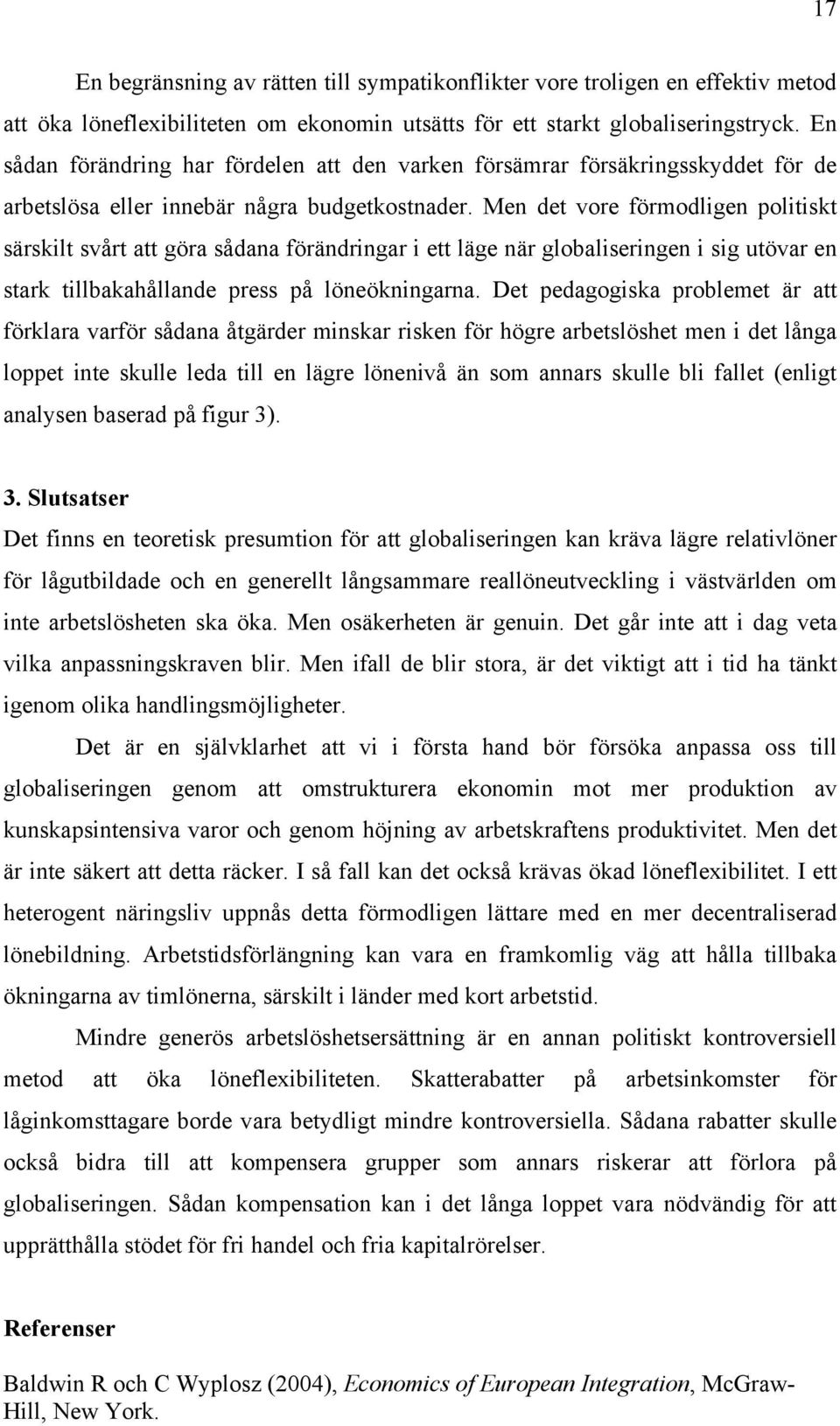 17

En begränsning av rätten till sympatikonflikter vore troligen en effektiv metod att öka löneflexibiliteten om ekonomin utsätts för ett starkt globaliseringstryck. En sådan förändring har fördelen att den varken försämrar försäkringsskyddet för de arbetslösa eller innebär några budgetkostnader. Men det vore förmodligen politiskt särskilt svårt att göra sådana förändringar i ett läge när globaliseringen i sig utövar en stark tillbakahållande press på löneökningarna. Det pedagogiska problemet är att förklara varför sådana åtgärder minskar risken för högre arbetslöshet men i det långa loppet inte skulle leda till en lägre lönenivå än som annars skulle bli fallet (enligt analysen baserad på figur 3).

3. Slutsatser
Det finns en teoretisk presumtion för att globaliseringen kan kräva lägre relativlöner för lågutbildade och en generellt långsammare reallöneutveckling i västvärlden om inte arbetslösheten ska öka. Men osäkerheten är genuin. Det går inte att i dag veta vilka anpassningskraven blir. Men ifall de blir stora, är det viktigt att i tid ha tänkt igenom olika handlingsmöjligheter.

Det är en självklarhet att vi i första hand bör försöka anpassa oss till globaliseringen genom att omstrukturera ekonomin mot mer produktion av kunskapsintensiva varor och genom höjning av arbetskraftens produktivitet. Men det är inte säkert att detta räcker. I så fall kan det också krävas ökad löneflexibilitet. I ett heterogent näringsliv uppnås detta förmodligen lättare med en mer decentraliserad lönebildning. Arbetstidsförlängning kan vara en framkomlig väg att hålla tillbaka ökningarna av timlönerna, särskilt i länder med kort arbetstid.

Mindre generös arbetslöshetsersättning är en annan politiskt kontroversiell metod att öka löneflexibiliteten. Skatterabatter på arbetsinkomster för låginkomsttagare borde vara betydligt mindre kontroversiella. Sådana rabatter skulle också bidra till att kompensera grupper som annars riskerar att förlora på globaliseringen. Sådan kompensation kan i det långa loppet vara nödvändig för att upprätthålla stödet för fri handel och fria kapitalrörelser.

Referenser

Baldwin R och C Wyplosz (2004), Economics of European Integration, McGraw-Hill, New York.